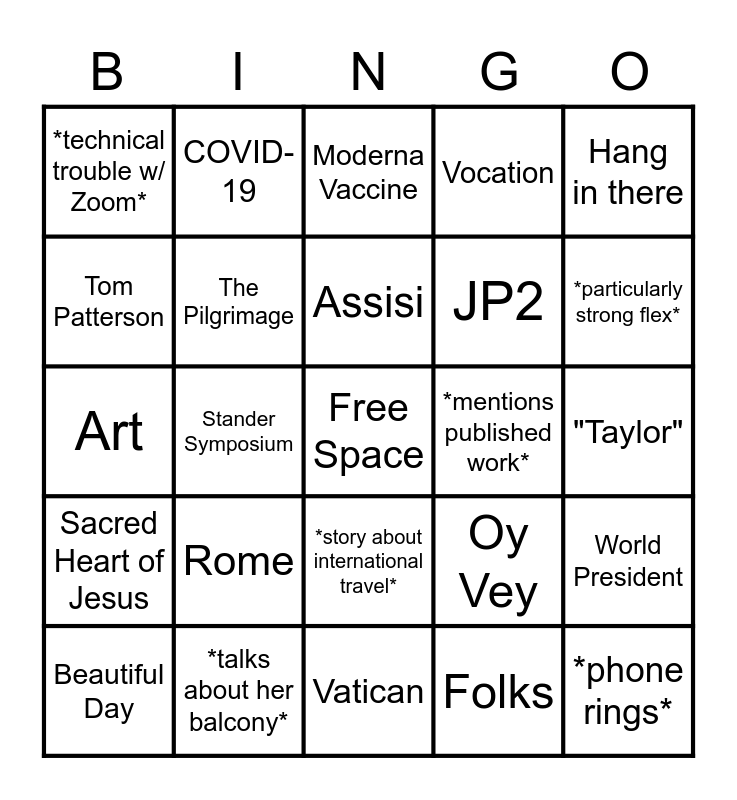 | B | I | N | G | O |
|---|---|---|---|---|
| \*technical trouble w/ Zoom\* | COVID-19 | Moderna Vaccine | Vocation | Hang in there |
| Tom Patterson | The Pilgrimage | Assisi | JP2 | \*particularly strong flex\* |
| Art | Stander Symposium | Free Space | \*mentions published work\* | "Taylor" |
| Sacred Heart of Jesus | Rome | \*story about international travel\* | Oy Vey | World President |
| Beautiful Day | \*talks about her balcony\* | Vatican | Folks | \*phone rings\* |